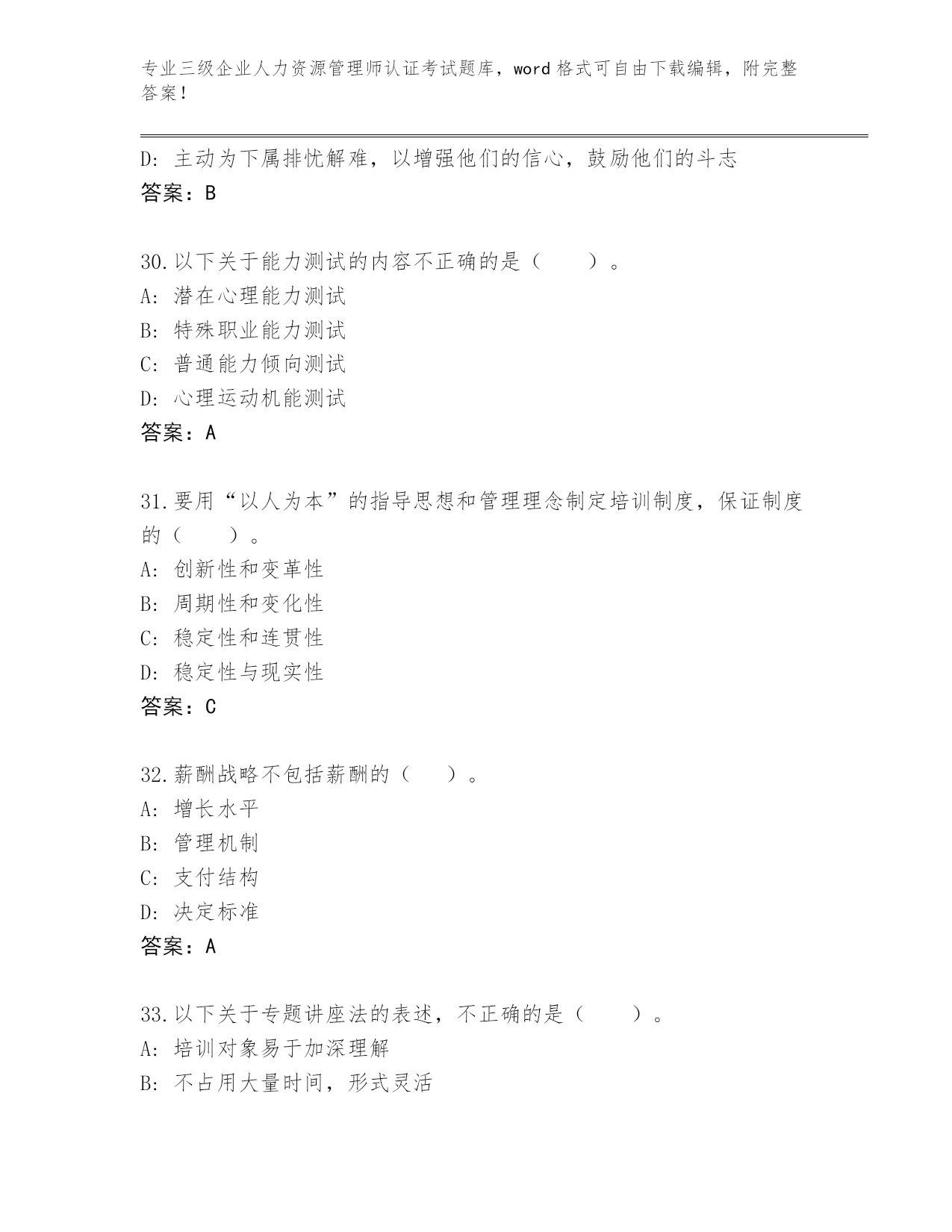 专业三级企业人力资源管理师认证考试题库，word 格式可自由下载编辑，附完整答案！

D: 主动为下属排忧解难，以增强他们的信心，鼓励他们的斗志
答案：B

30.以下关于能力测试的内容不正确的是（　　）。
A: 潜在心理能力测试
B: 特殊职业能力测试
C: 普通能力倾向测试
D: 心理运动机能测试
答案：A

31.要用“以人为本”的指导思想和管理理念制定培训制度，保证制度的（　　）。
A: 创新性和变革性
B: 周期性和变化性
C: 稳定性和连贯性
D: 稳定性与现实性
答案：C

32.薪酬战略不包括薪酬的（　　）。
A: 增长水平
B: 管理机制
C: 支付结构
D: 决定标准
答案：A

33.以下关于专题讲座法的表述，不正确的是（　　）。
A: 培训对象易于加深理解
B: 不占用大量时间，形式灵活